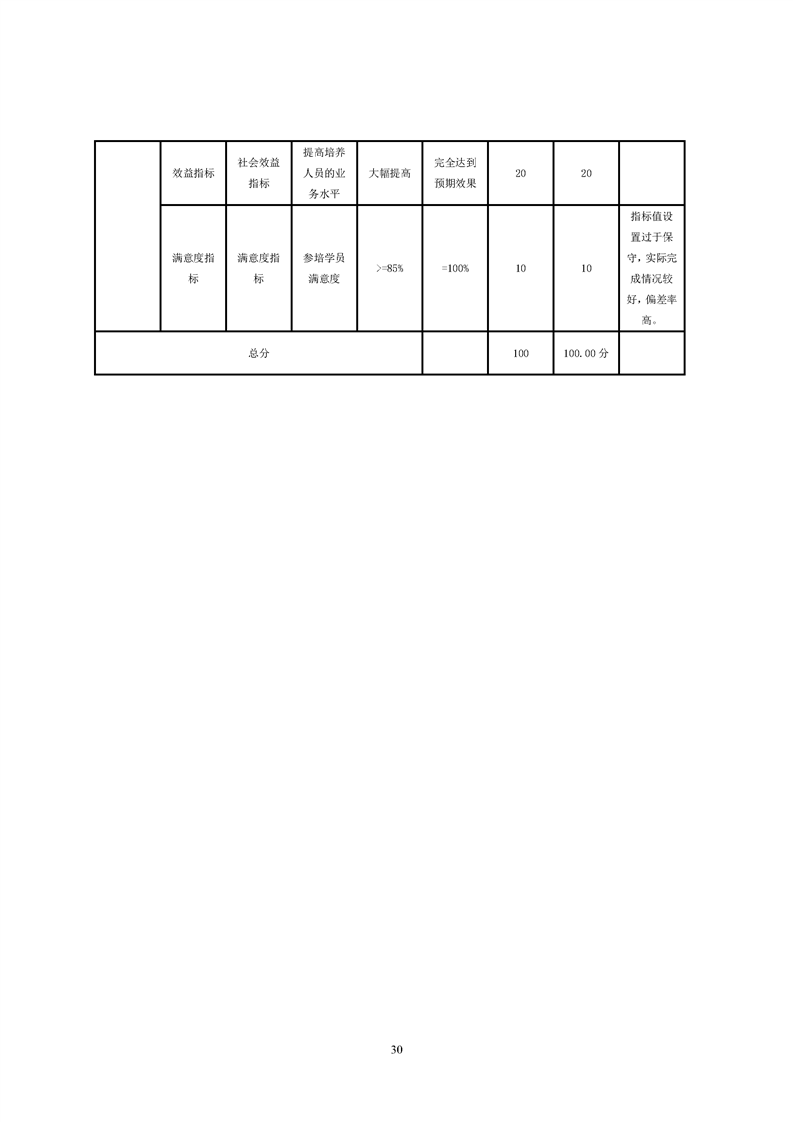 |  | 效益指标 | 社会效益指标 | 提高培养人员的业务水平 | 大幅提高 | 完全达到预期效果 | 20 | 20 |  |
|---|---|---|---|---|---|---|---|---|
|  | 满意度指标 | 满意度指标 | 参培学员满意度 | >=85% | =100% | 10 | 10 | 指标值设置过于保守，实际完成情况较好，偏差率高。 |
| 总分 |  |  |  |  |  | 100 | 100.00分 |  |

30